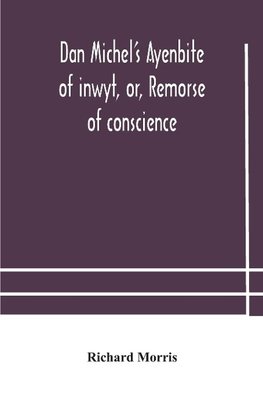 Dan Michel's Ayenbite of inwyt, or, Remorse of conscience

Richard Morris